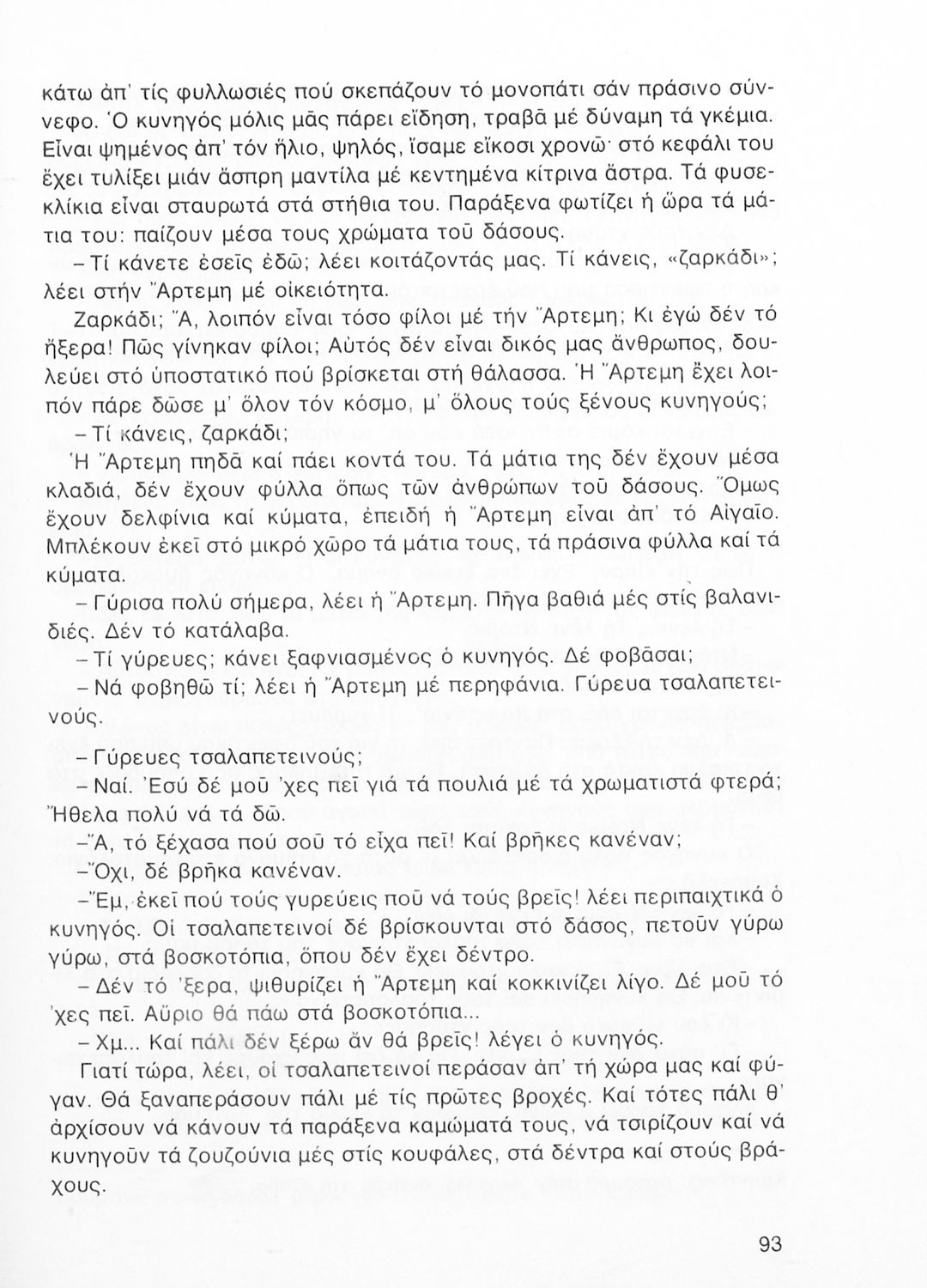 κάτω ἀπ' τίς φυλλωσιές πού σκεπάζουν τό μονοπάτι σάν πράσινο σύννεφο. Ὁ κυνηγός μόλις μᾶς πάρει εἴδηση, τραβᾶ μέ δύναμη τά γκέμια. Εἶναι ψημένος ἀπ' τόν ἥλιο, ψηλός, ἴσαμε εἴκοσι χρονῶ· στό κεφάλι του ἔχει τυλίξει μιάν ἄσπρη μαντίλα μέ κεντημένα κίτρινα ἄστρα. Τά φυσεκλίκια εἶναι σταυρωτά στά στήθια του. Παράξενα φωτίζει ἡ ὥρα τά μάτια του: παίζουν μέσα τους χρώματα τοῦ δάσους.

– Τί κάνετε ἐσεῖς ἐδῶ; λέει κοιτάζοντάς μας. Τί κάνεις, «ζαρκάδι»; λέει στήν Ἄρτεμη μέ οἰκειότητα.

Ζαρκάδι; Ἄ, λοιπόν εἶναι τόσο φίλοι μέ τήν Ἄρτεμη; Κι ἐγώ δέν τό ἤξερα! Πῶς γίνηκαν φίλοι; Αὐτός δέν εἶναι δικός μας ἄνθρωπος, δουλεύει στό ὑποστατικό πού βρίσκεται στή θάλασσα. Ἡ Ἄρτεμη ἔχει λοιπόν πάρε δῶσε μ' ὅλον τόν κόσμο, μ' ὅλους τούς ξένους κυνηγούς;

– Τί κάνεις, ζαρκάδι;

Ἡ Ἄρτεμη πηδᾶ καί πάει κοντά του. Τά μάτια της δέν ἔχουν μέσα κλαδιά, δέν ἔχουν φύλλα ὅπως τῶν ἀνθρώπων τοῦ δάσους. Ὅμως ἔχουν δελφίνια καί κύματα, ἐπειδή ἡ Ἄρτεμη εἶναι ἀπ' τό Αἰγαῖο. Μπλέκουν ἐκεῖ στό μικρό χῶρο τά μάτια τους, τά πράσινα φύλλα καί τά κύματα.

– Γύρισα πολύ σήμερα, λέει ἡ Ἄρτεμη. Πῆγα βαθιά μές στίς βαλανιδιές. Δέν τό κατάλαβα.

– Τί γύρευες; κάνει ξαφνιασμένος ὁ κυνηγός. Δέ φοβᾶσαι;

– Νά φοβηθῶ τί; λέει ἡ Ἄρτεμη μέ περηφάνια. Γύρευα τσαλαπετεινούς.

– Γύρευες τσαλαπετεινούς;

– Ναί. Ἐσύ δέ μοῦ 'χες πεῖ γιά τά πουλιά μέ τά χρωματιστά φτερά; Ἤθελα πολύ νά τά δῶ.

–Ἄ, τό ξέχασα πού σοῦ τό εἶχα πεῖ! Καί βρῆκες κανέναν;

–Ὄχι, δέ βρῆκα κανέναν.

–Ἔμ, ἐκεῖ πού τούς γυρεύεις ποῦ νά τούς βρεῖς! λέει περιπαιχτικά ὁ κυνηγός. Οἱ τσαλαπετεινοί δέ βρίσκουνται στό δάσος, πετοῦν γύρω γύρω, στά βοσκοτόπια, ὅπου δέν ἔχει δέντρο.

– Δέν τό 'ξερα, ψιθυρίζει ἡ Ἄρτεμη καί κοκκινίζει λίγο. Δέ μοῦ τό 'χες πεῖ. Αὔριο θά πάω στά βοσκοτόπια...

– Χμ... Καί πάλι δέν ξέρω ἄν θά βρεῖς! λέγει ὁ κυνηγός.

Γιατί τώρα, λέει, οἱ τσαλαπετεινοί περάσαν ἀπ' τή χώρα μας καί φύγαν. Θά ξαναπεράσουν πάλι μέ τίς πρῶτες βροχές. Καί τότες πάλι θ' ἀρχίσουν νά κάνουν τά παράξενα καμώματά τους, νά τσιρίζουν καί νά κυνηγοῦν τά ζουζούνια μές στίς κουφάλες, στά δέντρα καί στούς βράχους.

93